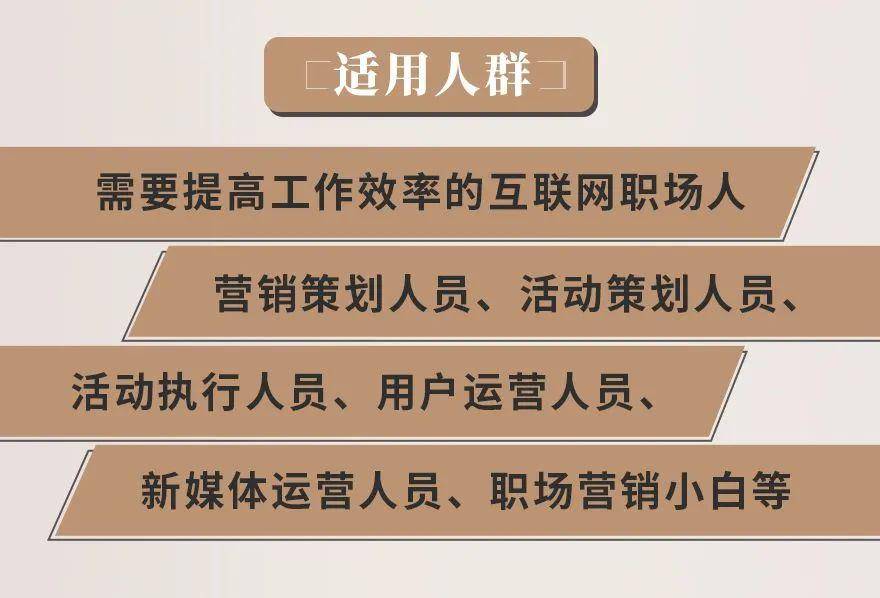 适用人群

需要提高工作效率的互联网职场人

营销策划人员、活动策划人员、

活动执行人员、用户运营人员、

新媒体运营人员、职场营销小白等